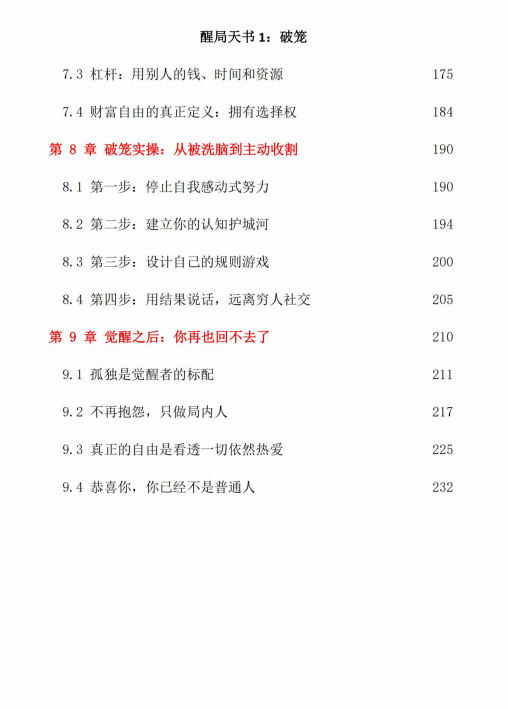 醒局天书1：破笼

7.3 杠杆：用别人的钱、时间和资源 175

7.4 财富自由的真正定义：拥有选择权 184

第8章 破笼实操：从被洗脑到主动收割 190

8.1 第一步：停止自我感动式努力 190

8.2 第二步：建立你的认知护城河 194

8.3 第三步：设计自己的规则游戏 200

8.4 第四步：用结果说话，远离穷人社交 205

第9章 觉醒之后：你再也回不去了 210

9.1 孤独是觉醒者的标配 211

9.2 不再抱怨，只做局内人 217

9.3 真正的自由是看透一切依然热爱 225

9.4 恭喜你，你已经不是普通人 232